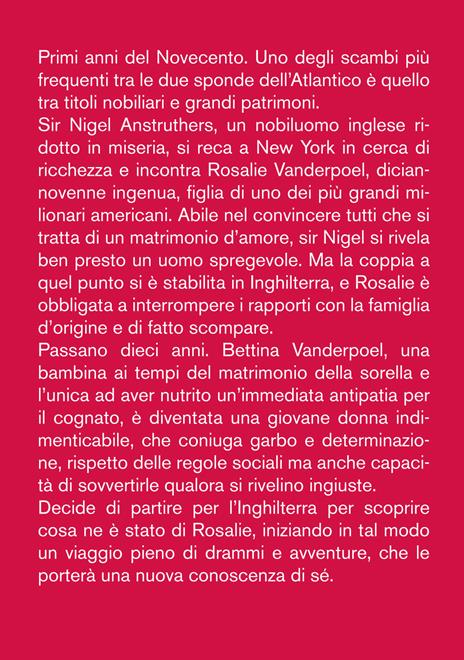 Primi anni del Novecento. Uno degli scambi più frequenti tra le due sponde dell'Atlantico è quello tra titoli nobiliari e grandi patrimoni.
Sir Nigel Anstruthers, un nobiluomo inglese ridotto in miseria, si reca a New York in cerca di ricchezza e incontra Rosalie Vanderpoel, diciannovenne ingenua, figlia di uno dei più grandi milionari americani. Abile nel convincere tutti che si tratta di un matrimonio d'amore, sir Nigel si rivela ben presto un uomo spregevole. Ma la coppia a quel punto si è stabilita in Inghilterra, e Rosalie è obbligata a interrompere i rapporti con la famiglia d'origine e di fatto scompare.
Passano dieci anni. Bettina Vanderpoel, una bambina ai tempi del matrimonio della sorella e l'unica ad aver nutrito un'immediata antipatia per il cognato, è diventata una giovane donna indimenticabile, che coniuga garbo e determinazione, rispetto delle regole sociali ma anche capacità di sovvertirle qualora si rivelino ingiuste.
Decide di partire per l'Inghilterra per scoprire cosa ne è stato di Rosalie, iniziando in tal modo un viaggio pieno di drammi e avventure, che le porterà una nuova conoscenza di sé.